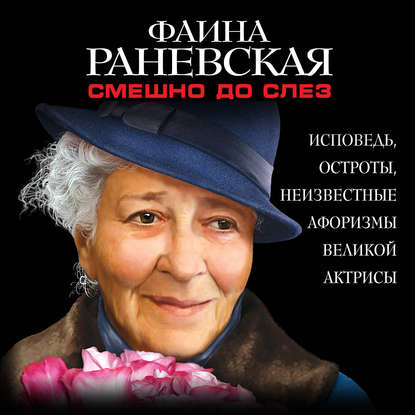 ФАИНА РАНЕВСКАЯ
СМЕШНО ДО СЛЕЗ

ИСПОВЕДЬ, ОСТРОТЫ, НЕИЗВЕСТНЫЕ АФОРИЗМЫ ВЕЛИКОЙ АКТРИСЫ